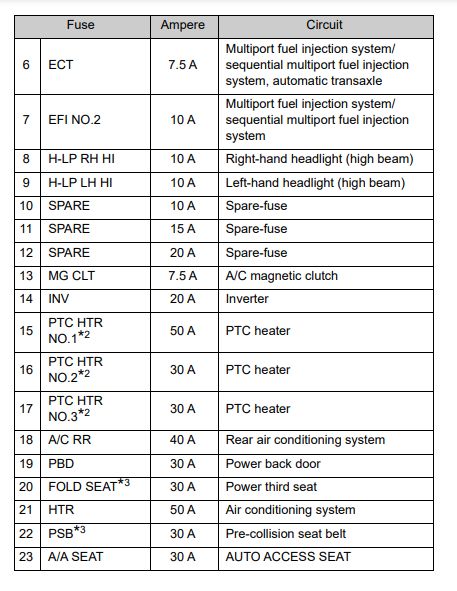 | Fuse | | Ampere | Circuit |
|---|---|---|---|
| 6 | ECT | 7.5 A | Multiport fuel injection system/ sequential multiport fuel injection system, automatic transaxle |
| 7 | EFI NO.2 | 10 A | Multiport fuel injection system/ sequential multiport fuel injection system |
| 8 | H-LP RH HI | 10 A | Right-hand headlight (high beam) |
| 9 | H-LP LH HI | 10 A | Left-hand headlight (high beam) |
| 10 | SPARE | 10 A | Spare-fuse |
| 11 | SPARE | 15 A | Spare-fuse |
| 12 | SPARE | 20 A | Spare-fuse |
| 13 | MG CLT | 7.5 A | A/C magnetic clutch |
| 14 | INV | 20 A | Inverter |
| 15 | PTC HTR NO.1$^{*2}$ | 50 A | PTC heater |
| 16 | PTC HTR NO.2$^{*2}$ | 30 A | PTC heater |
| 17 | PTC HTR NO.3$^{*2}$ | 30 A | PTC heater |
| 18 | A/C RR | 40 A | Rear air conditioning system |
| 19 | PBD | 30 A | Power back door |
| 20 | FOLD SEAT$^{*3}$ | 30 A | Power third seat |
| 21 | HTR | 50 A | Air conditioning system |
| 22 | PSB$^{*3}$ | 30 A | Pre-collision seat belt |
| 23 | A/A SEAT | 30 A | AUTO ACCESS SEAT |